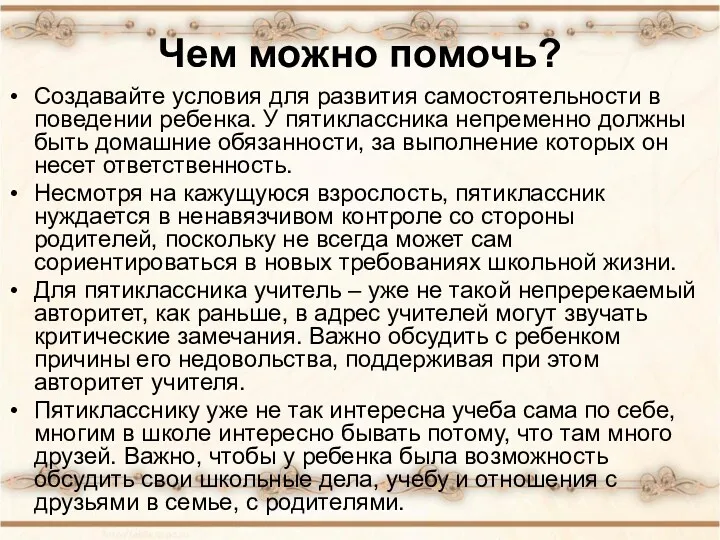 Чем можно помочь?

• Создавайте условия для развития самостоятельности в поведении ребенка. У пятиклассника непременно должны быть домашние обязанности, за выполнение которых он несет ответственность.
• Несмотря на кажущуюся взрослость, пятиклассник нуждается в ненавязчивом контроле со стороны родителей, поскольку не всегда может сам сориентироваться в новых требованиях школьной жизни.
• Для пятиклассника учитель – уже не такой непререкаемый авторитет, как раньше, в адрес учителей могут звучать критические замечания. Важно обсудить с ребенком причины его недовольства, поддерживая при этом авторитет учителя.
• Пятикласснику уже не так интересна учеба сама по себе, многим в школе интересно бывать потому, что там много друзей. Важно, чтобы у ребенка была возможность обсудить свои школьные дела, учебу и отношения с друзьями в семье, с родителями.